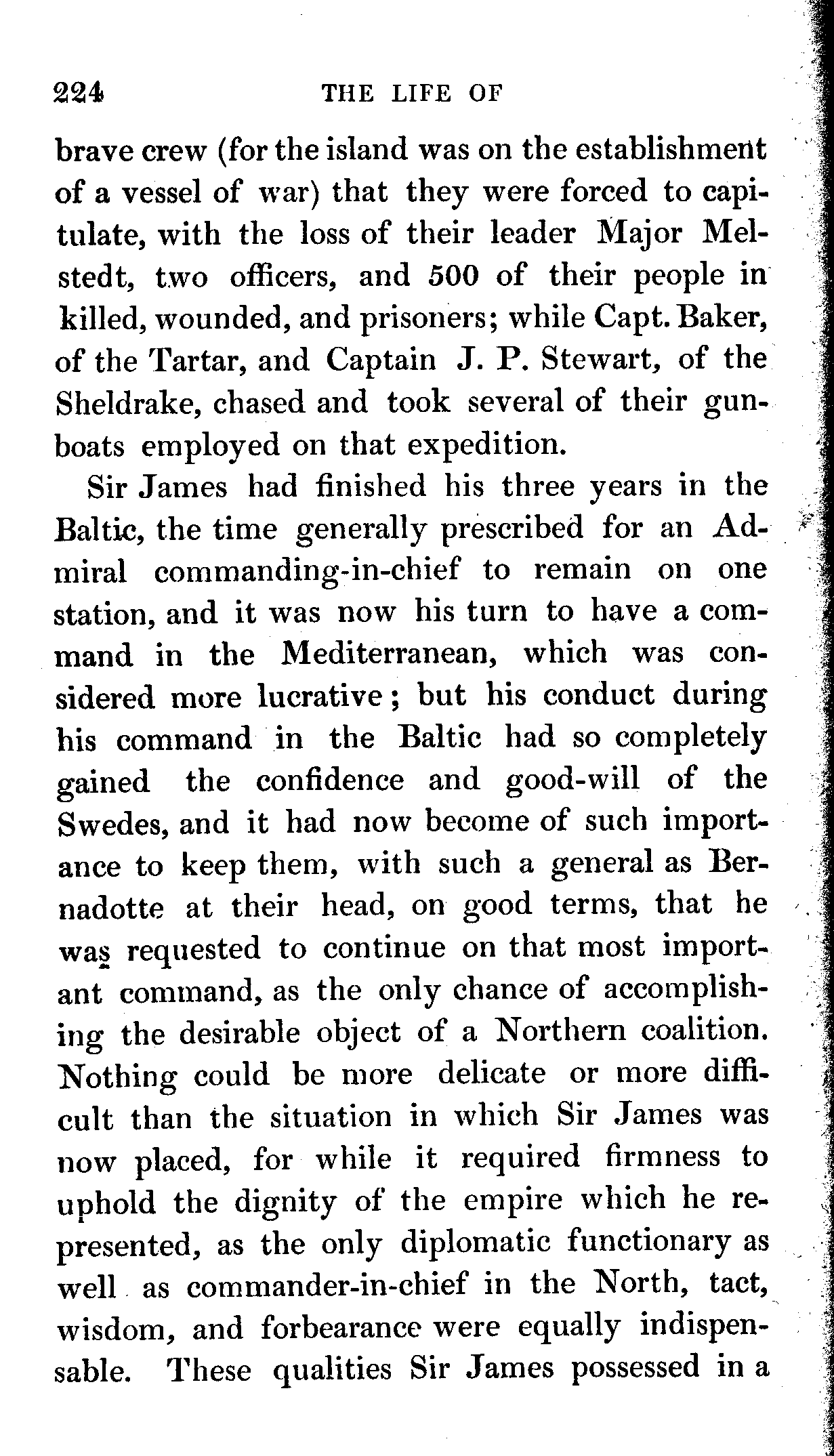 224 THE LIFE OF

brave crew (for the island was on the establishment of a vessel of war) that they were forced to capitulate, with the loss of their leader Major Melstedt, two officers, and 500 of their people in killed, wounded, and prisoners; while Capt. Baker, of the Tartar, and Captain J. P. Stewart, of the Sheldrake, chased and took several of their gunboats employed on that expedition.

Sir James had finished his three years in the Baltic, the time generally prescribed for an Admiral commanding-in-chief to remain on one station, and it was now his turn to have a command in the Mediterranean, which was considered more lucrative; but his conduct during his command in the Baltic had so completely gained the confidence and good-will of the Swedes, and it had now become of such importance to keep them, with such a general as Bernadotte at their head, on good terms, that he was requested to continue on that most important command, as the only chance of accomplishing the desirable object of a Northern coalition. Nothing could be more delicate or more difficult than the situation in which Sir James was now placed, for while it required firmness to uphold the dignity of the empire which he represented, as the only diplomatic functionary as well as commander-in-chief in the North, tact, wisdom, and forbearance were equally indispensable. These qualities Sir James possessed in a